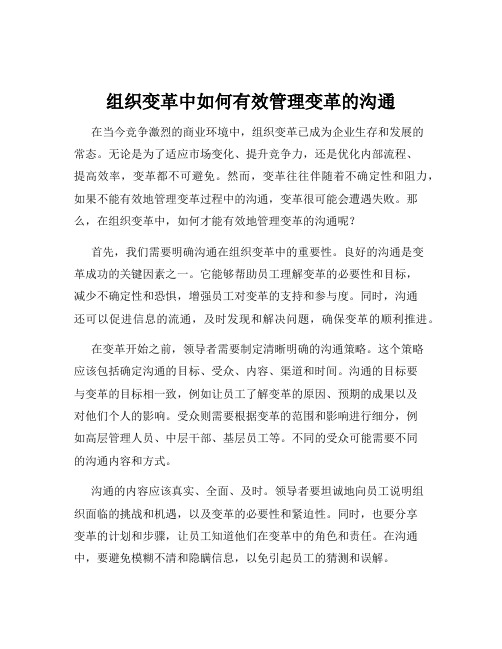 组织变革中如何有效管理变革的沟通

在当今竞争激烈的商业环境中，组织变革已成为企业生存和发展的常态。无论是为了适应市场变化、提升竞争力，还是优化内部流程、提高效率，变革都不可避免。然而，变革往往伴随着不确定性和阻力，如果不能有效地管理变革过程中的沟通，变革很可能会遭遇失败。那么，在组织变革中，如何才能有效地管理变革的沟通呢？

首先，我们需要明确沟通在组织变革中的重要性。良好的沟通是变革成功的关键因素之一。它能够帮助员工理解变革的必要性和目标，减少不确定性和恐惧，增强员工对变革的支持和参与度。同时，沟通还可以促进信息的流通，及时发现和解决问题，确保变革的顺利推进。

在变革开始之前，领导者需要制定清晰明确的沟通策略。这个策略应该包括确定沟通的目标、受众、内容、渠道和时间。沟通的目标要与变革的目标相一致，例如让员工了解变革的原因、预期的成果以及对他们个人的影响。受众则需要根据变革的范围和影响进行细分，例如高层管理人员、中层干部、基层员工等。不同的受众可能需要不同的沟通内容和方式。

沟通的内容应该真实、全面、及时。领导者要坦诚地向员工说明组织面临的挑战和机遇，以及变革的必要性和紧迫性。同时，也要分享变革的计划和步骤，让员工知道他们在变革中的角色和责任。在沟通中，要避免模糊不清和隐瞒信息，以免引起员工的猜测和误解。